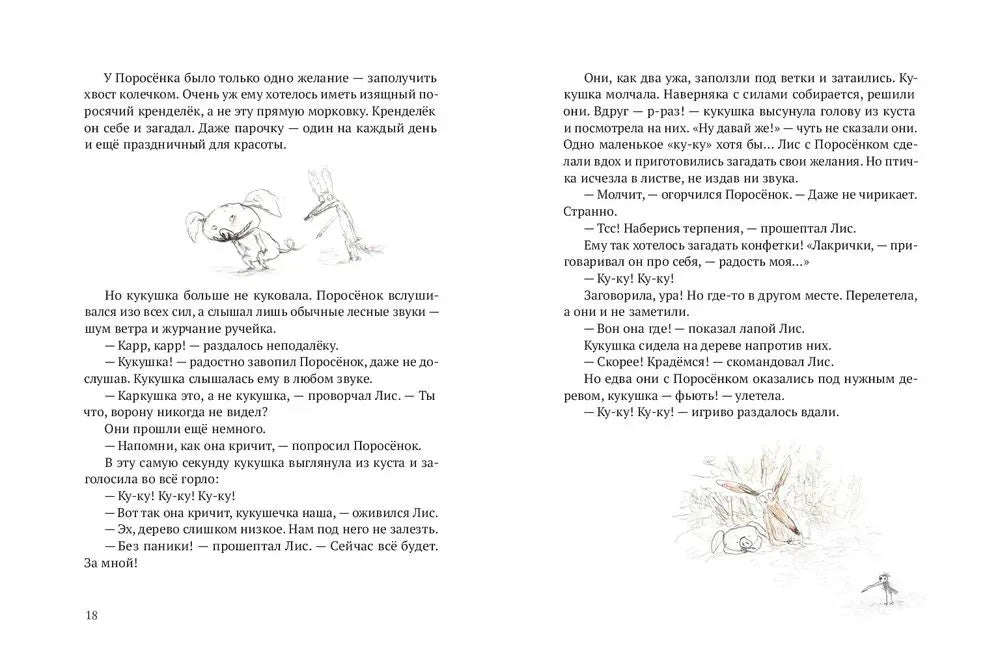 У Поросёнка было только одно желание — заполучить хвост колечком. Очень уж ему хотелось иметь изящный поросячий кренделёк, а не эту прямую морковку. Кренделёк он себе и загадал. Даже парочку — один на каждый день и ещё праздничный для красоты.

Но кукушка больше не куковала. Поросёнок вслушивался изо всех сил, а слышал лишь обычные лесные звуки — шум ветра и журчание ручейка.
— Карр, карр! — раздалось неподалёку.
— Кукушка! — радостно завопил Поросёнок, даже не дослушав. Кукушка слышалась ему в любом звуке.
— Каркушка это, а не кукушка, — проворчал Лис. — Ты что, ворону никогда не видел?
Они прошли ещё немного.
— Напомни, как она кричит, — попросил Поросёнок.
В эту самую секунду кукушка выглянула из куста и заголосила во всё горло:
— Ку-ку! Ку-ку! Ку-ку!
— Вот так она кричит, кукушечка наша, — оживился Лис.
— Эх, дерево слишком низкое. Нам под него не залезть.
— Без паники! — прошептал Лис. — Сейчас всё будет. За мной!

18

Они, как два ужа, заползли под ветки и затаились. Кукушка молчала. Наверняка с силами собирается, решили они. Вдруг — р-раз! — кукушка высунула голову из куста и посмотрела на них. «Ну давай же!» — чуть не сказали они. Одно маленькое «ку-ку» хотя бы... Лис с Поросёнком сделали вдох и приготовились загадать свои желания. Но птичка исчезла в листве, не издав ни звука.
— Молчит, — огорчился Поросёнок. — Даже не чирикает. Странно.
— Тсс! Наберись терпения, — прошептал Лис.
Ему так хотелось загадать конфетки! «Лакрички, — приговаривал он про себя, — радость моя...»
— Ку-ку! Ку-ку!
Заговорила, ура! Но где-то в другом месте. Перелетела, а они и не заметили.
— Вон она где! — показал лапой Лис.
Кукушка сидела на дереве напротив них.
— Скорее! Крадёмся! — скомандовал Лис.
Но едва они с Поросёнком оказались под нужным деревом, кукушка — фьють! — улетела.
— Ку-ку! Ку-ку! — игриво раздалось вдали.